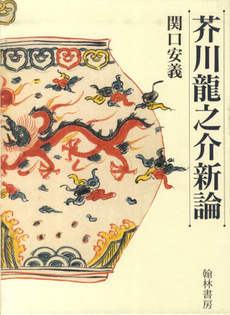 芥川龍之介新論

関口安義

翰林書房